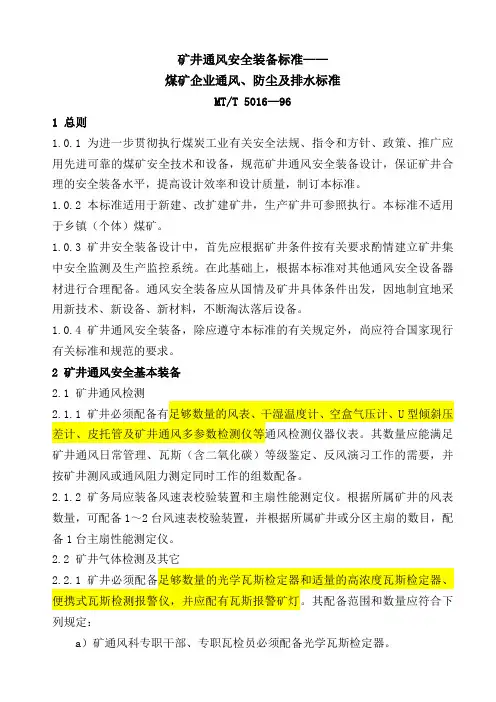 矿井通风安全装备标准——
煤矿企业通风、防尘及排水标准
MT/T 5016—96

1 总则

1.0.1 为进一步贯彻执行煤炭工业有关安全法规、指令和方针、政策、推广应用先进可靠的煤矿安全技术和设备，规范矿井通风安全装备设计，保证矿井合理的安全装备水平，提高设计效率和设计质量，制订本标准。

1.0.2 本标准适用于新建、改扩建矿井，生产矿井可参照执行。本标准不适用于乡镇（个体）煤矿。

1.0.3 矿井安全装备设计中，首先应根据矿井条件按有关要求酌情建立矿井集中安全监测及生产监控系统。在此基础上，根据本标准对其他通风安全设备器材进行合理配备。通风安全装备应从国情及矿井具体条件出发，因地制宜地采用新技术、新设备、新材料，不断淘汰落后设备。

1.0.4 矿井通风安全装备，除应遵守本标准的有关规定外，尚应符合国家现行有关标准和规范的要求。

2 矿井通风安全基本装备

2.1 矿井通风检测

2.1.1 矿井必须配备有足够数量的风表、干湿温度计、空盒气压计、U型倾斜压差计、皮托管及矿井通风多参数检测仪等通风检测仪器仪表。其数量应能满足矿井通风日常管理、瓦斯（含二氧化碳）等级鉴定、反风演习工作的需要，并按矿井测风或通风阻力测定同时工作的组数配备。

2.1.2 矿务局应装备风速表校验装置和主扇性能测定仪。根据所属矿井的风表数量，可配备1～2台风速表校验装置，并根据所属矿井或分区主扇的数目，配备1台主扇性能测定仪。

2.2 矿井气体检测及其它

2.2.1 矿井必须配备足够数量的光学瓦斯检定器和适量的高浓度瓦斯检定器、便携式瓦斯检测报警仪，并应配有瓦斯报警矿灯。其配备范围和数量应符合下列规定：

a）矿通风科专职干部、专职瓦检员必须配备光学瓦斯检定器。